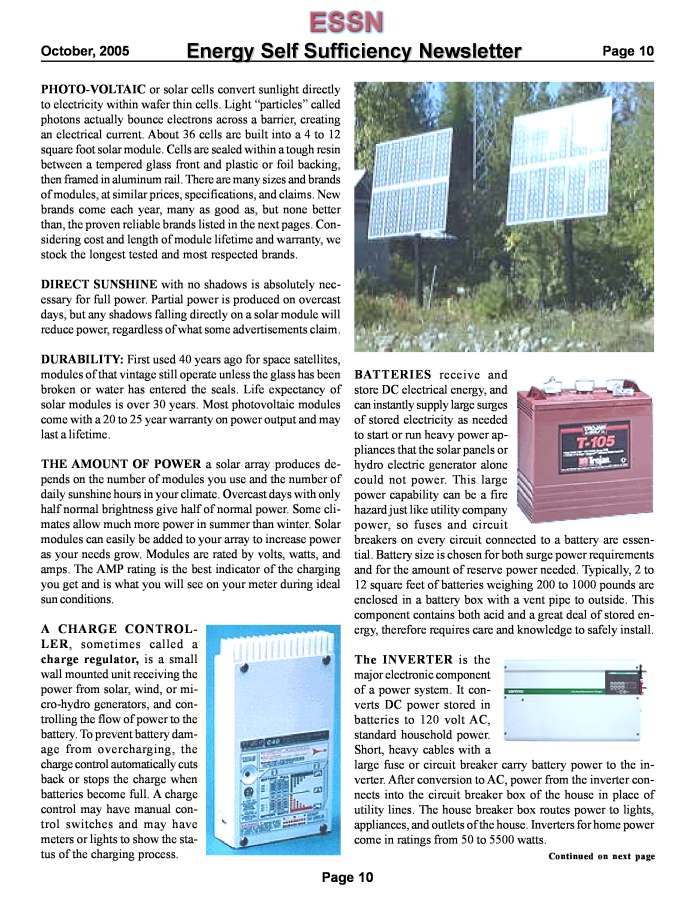 ESSN

October, 2005 Energy Self Sufficiency Newsletter Page 10

PHOTO-VOLTAIC or solar cells convert sunlight directly to electricity within wafer thin cells. Light "particles" called photons actually bounce electrons across a barrier, creating an electrical current. About 36 cells are built into a 4 to 12 square foot solar module. Cells are sealed within a tough resin between a tempered glass front and plastic or foil backing, then framed in aluminum rail. There are many sizes and brands of modules, at similar prices, specifications, and claims. New brands come each year, many as good as, but none better than, the proven reliable brands listed in the next pages. Considering cost and length of module lifetime and warranty, we stock the longest tested and most respected brands.

DIRECT SUNSHINE with no shadows is absolutely necessary for full power. Partial power is produced on overcast days, but any shadows falling directly on a solar module will reduce power, regardless of what some advertisements claim.

DURABILITY: First used 40 years ago for space satellites, modules of that vintage still operate unless the glass has been broken or water has entered the seals. Life expectancy of solar modules is over 30 years. Most photovoltaic modules come with a 20 to 25 year warranty on power output and may last a lifetime.

THE AMOUNT OF POWER a solar array produces depends on the number of modules you use and the number of daily sunshine hours in your climate. Overcast days with only half normal brightness give half of normal power. Some climates allow much more power in summer than winter. Solar modules can easily be added to your array to increase power as your needs grow. Modules are rated by volts, watts, and amps. The AMP rating is the best indicator of the charging you get and is what you will see on your meter during ideal sun conditions.

A CHARGE CONTROLLER, sometimes called a charge regulator, is a small wall mounted unit receiving the power from solar, wind, or micro-hydro generators, and controlling the flow of power to the battery. To prevent battery damage from overcharging, the charge control automatically cuts back or stops the charge when batteries become full. A charge control may have manual control switches and may have meters or lights to show the status of the charging process.

BATTERIES receive and store DC electrical energy, and can instantly supply large surges of stored electricity as needed to start or run heavy power appliances that the solar panels or hydro electric generator alone could not power. This large power capability can be a fire hazard just like utility company power, so fuses and circuit breakers on every circuit connected to a battery are essential. Battery size is chosen for both surge power requirements and for the amount of reserve power needed. Typically, 2 to 12 square feet of batteries weighing 200 to 1000 pounds are enclosed in a battery box with a vent pipe to outside. This component contains both acid and a great deal of stored energy, therefore requires care and knowledge to safely install.

T-105
Trojan

The INVERTER is the major electronic component of a power system. It converts DC power stored in batteries to 120 volt AC, standard household power. Short, heavy cables with a large fuse or circuit breaker carry battery power to the inverter. After conversion to AC, power from the inverter connects into the circuit breaker box of the house in place of utility lines. The house breaker box routes power to lights, appliances, and outlets of the house. Inverters for home power come in ratings from 50 to 5500 watts.

Continued on next page

Page 10